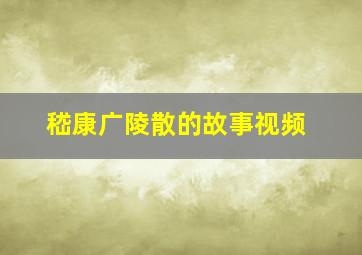 嵇康广陵散的故事视频